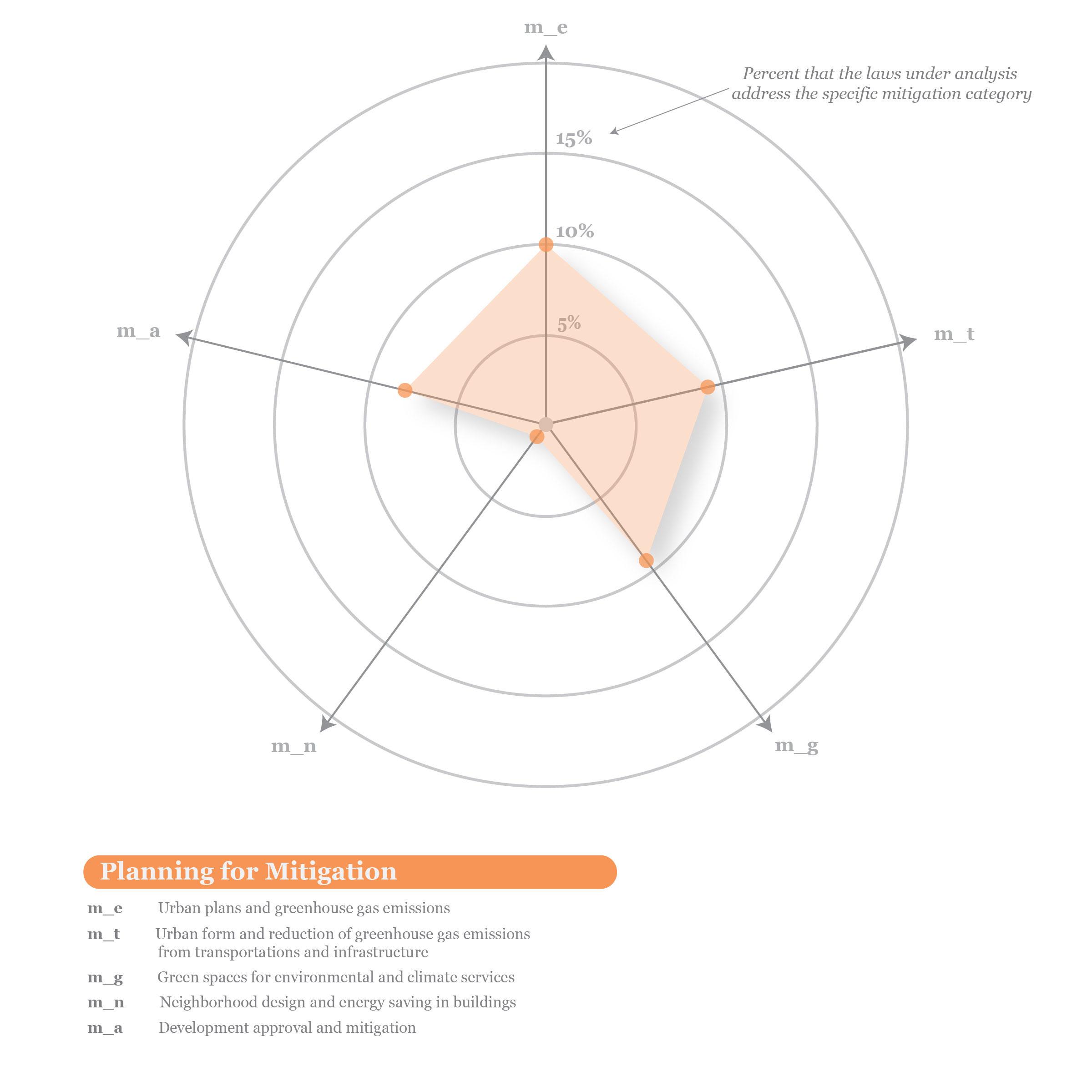 m_e

Percent that the laws under analysis address the specific mitigation category

15%

10%

5%

m_a

m_t

m_n

m_g

Planning for Mitigation

m_e Urban plans and greenhouse gas emissions

m_t Urban form and reduction of greenhouse gas emissions from transportations and infrastructure

m_g Green spaces for environmental and climate services

m_n Neighborhood design and energy saving in buildings

m_a Development approval and mitigation